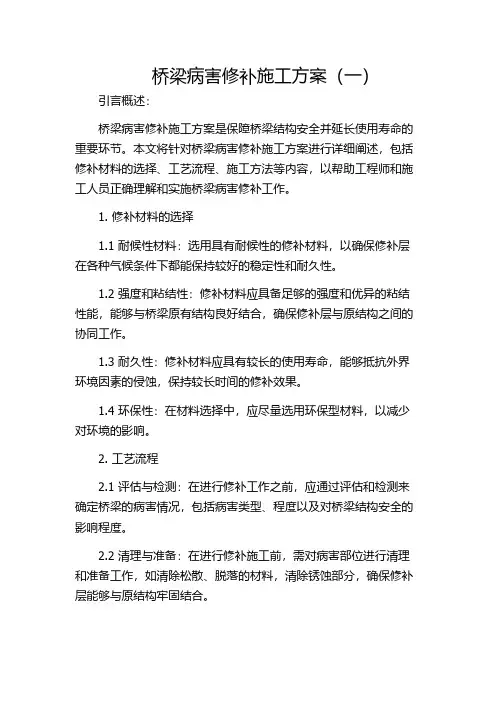 桥梁病害修补施工方案（一）

引言概述：

桥梁病害修补施工方案是保障桥梁结构安全并延长使用寿命的重要环节。本文将针对桥梁病害修补施工方案进行详细阐述，包括修补材料的选择、工艺流程、施工方法等内容，以帮助工程师和施工人员正确理解和实施桥梁病害修补工作。

1. 修补材料的选择

1.1 耐候性材料：选用具有耐候性的修补材料，以确保修补层在各种气候条件下都能保持较好的稳定性和耐久性。

1.2 强度和粘结性：修补材料应具备足够的强度和优异的粘结性能，能够与桥梁原有结构良好结合，确保修补层与原结构之间的协同工作。

1.3 耐久性：修补材料应具有较长的使用寿命，能够抵抗外界环境因素的侵蚀，保持较长时间的修补效果。

1.4 环保性：在材料选择中，应尽量选用环保型材料，以减少对环境的影响。

2. 工艺流程

2.1 评估与检测：在进行修补工作之前，应通过评估和检测来确定桥梁的病害情况，包括病害类型、程度以及对桥梁结构安全的影响程度。

2.2 清理与准备：在进行修补施工前，需对病害部位进行清理和准备工作，如清除松散、脱落的材料，清除锈蚀部分，确保修补层能够与原结构牢固结合。